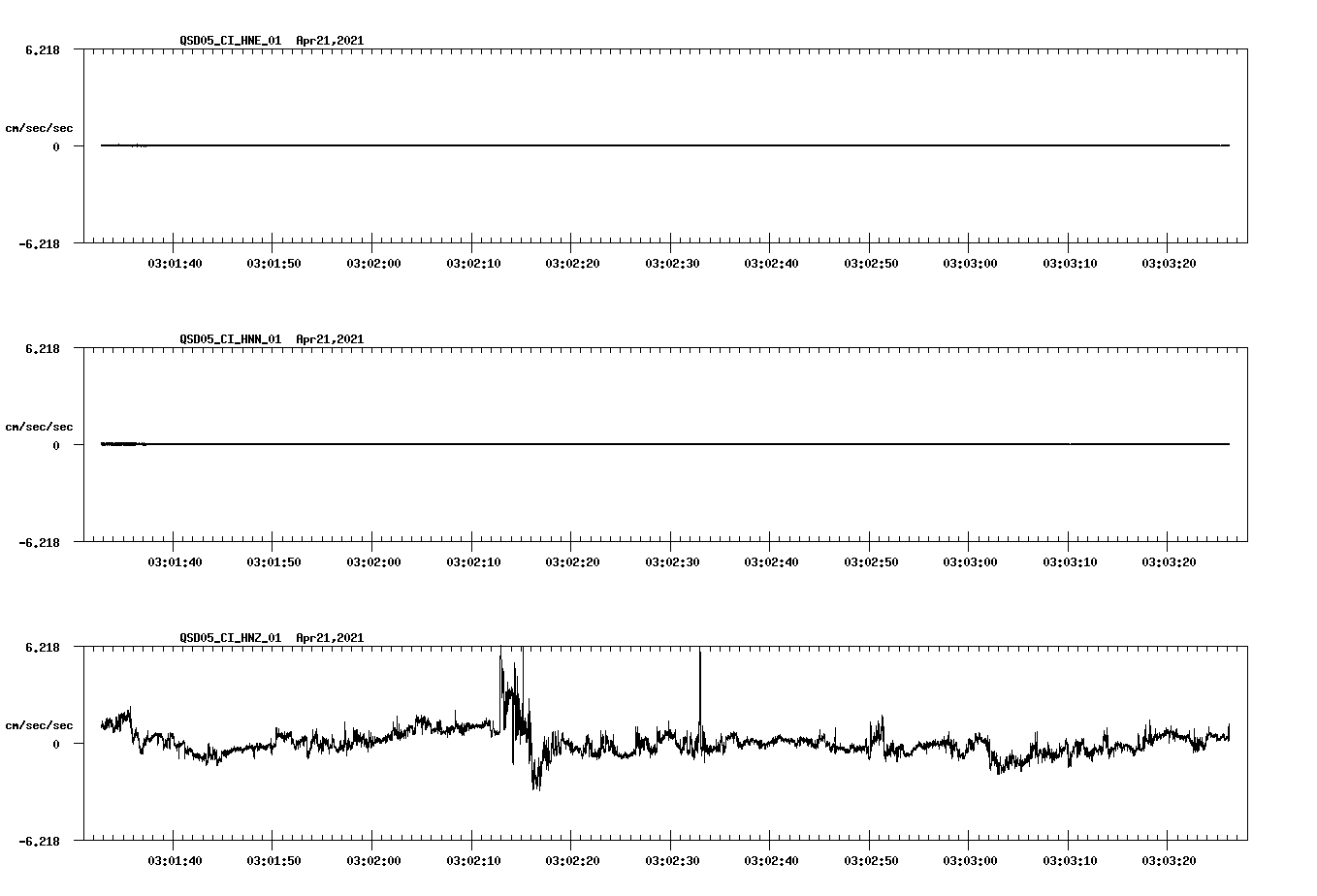 QSD05_CI_HNE_01 Apr21,2021

6.218

cm/sec/sec

0

-6.218

03:01:40 03:01:50 03:02:00 03:02:10 03:02:20 03:02:30 03:02:40 03:02:50 03:03:00 03:03:10 03:03:20

QSD05_CI_HNN_01 Apr21,2021

6.218

cm/sec/sec

0

-6.218

03:01:40 03:01:50 03:02:00 03:02:10 03:02:20 03:02:30 03:02:40 03:02:50 03:03:00 03:03:10 03:03:20

QSD05_CI_HNZ_01 Apr21,2021

6.218

cm/sec/sec

0

-6.218

03:01:40 03:01:50 03:02:00 03:02:10 03:02:20 03:02:30 03:02:40 03:02:50 03:03:00 03:03:10 03:03:20